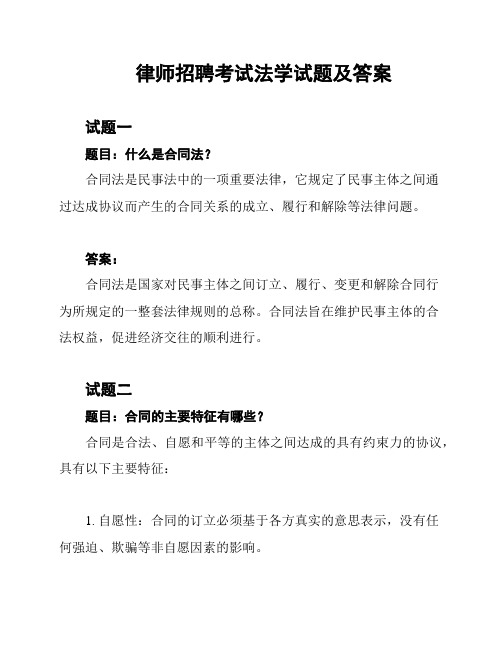 律师招聘考试法学试题及答案

试题一

题目：什么是合同法？

合同法是民事法中的一项重要法律，它规定了民事主体之间通过达成协议而产生的合同关系的成立、履行和解除等法律问题。

答案：

合同法是国家对民事主体之间订立、履行、变更和解除合同行为所规定的一整套法律规则的总称。合同法旨在维护民事主体的合法权益，促进经济交往的顺利进行。

试题二

题目：合同的主要特征有哪些？

合同是合法、自愿和平等的主体之间达成的具有约束力的协议，具有以下主要特征：

1. 自愿性：合同的订立必须基于各方真实的意思表示，没有任何强迫、欺骗等非自愿因素的影响。